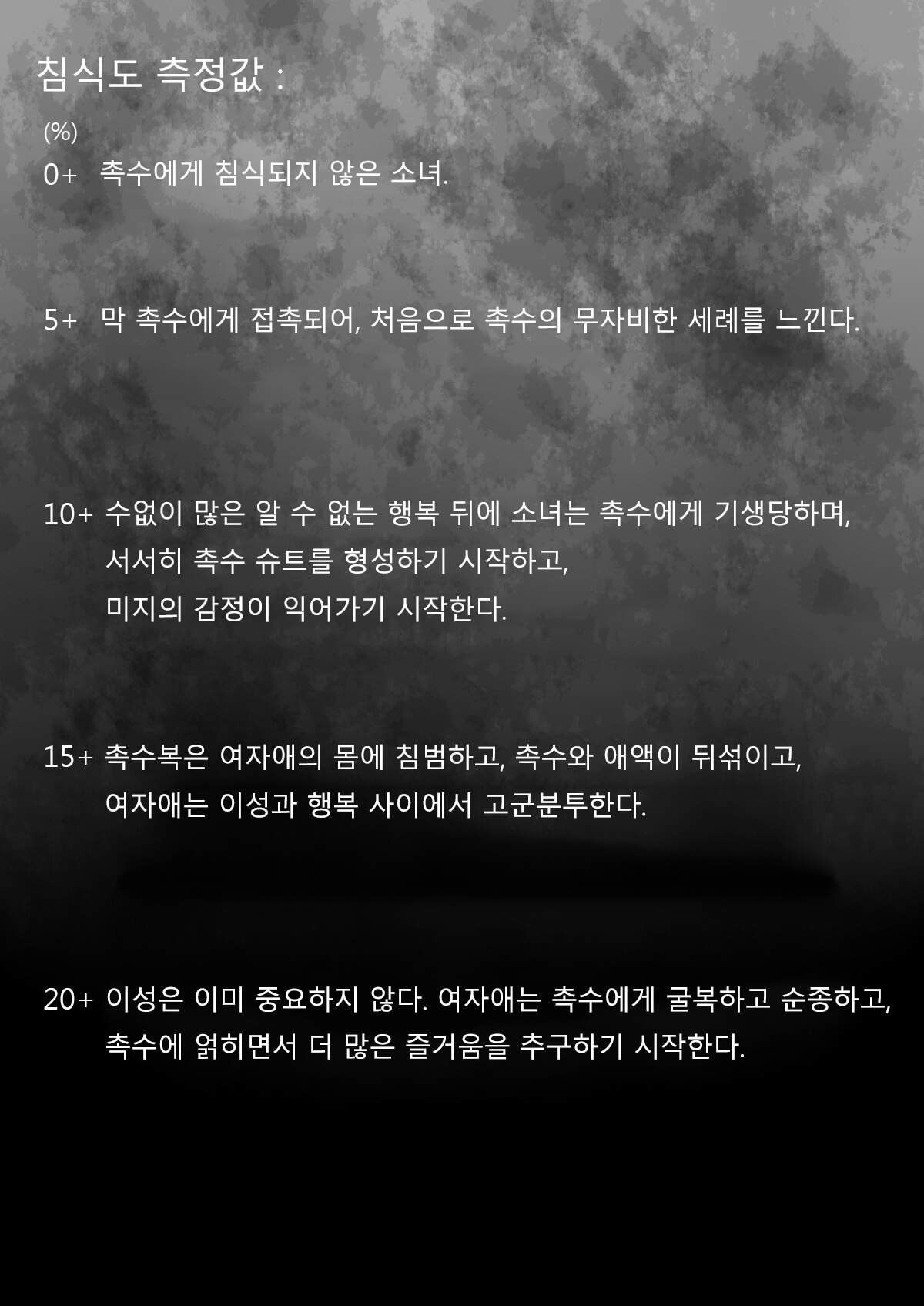 침식도 측정값 :
(%)
0+ 촉수에게 침식되지 않은 소녀.

5+ 막 촉수에게 접촉되어, 처음으로 촉수의 무자비한 세례를 느낀다.

10+ 수없이 많은 알 수 없는 행복 뒤에 소녀는 촉수에게 기생당하며, 서서히 촉수 슈트를 형성하기 시작하고, 미지의 감정이 익어가기 시작한다.

15+ 촉수복은 여자애의 몸에 침범하고, 촉수와 애액이 뒤섞이고, 여자애는 이성과 행복 사이에서 고군분투한다.

20+ 이성은 이미 중요하지 않다. 여자애는 촉수에게 굴복하고 순종하고, 촉수에 얽히면서 더 많은 즐거움을 추구하기 시작한다.